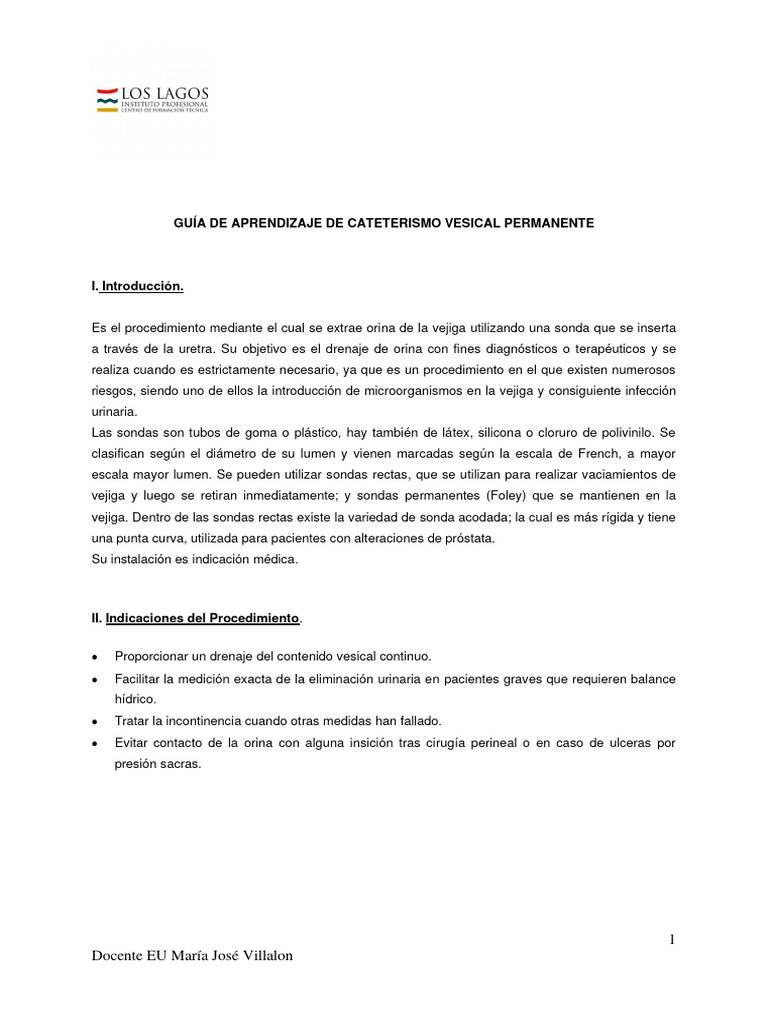 LOS LAGOS
INSTITUTO PROFESIONAL
CENTRO DE FORMACIÓN TÉCNICA

GUÍA DE APRENDIZAJE DE CATETERISMO VESICAL PERMANENTE

I. Introducción.

Es el procedimiento mediante el cual se extrae orina de la vejiga utilizando una sonda que se inserta a través de la uretra. Su objetivo es el drenaje de orina con fines diagnósticos o terapéuticos y se realiza cuando es estrictamente necesario, ya que es un procedimiento en el que existen numerosos riesgos, siendo uno de ellos la introducción de microorganismos en la vejiga y consiguiente infección urinaria.
Las sondas son tubos de goma o plástico, hay también de látex, silicona o cloruro de polivinilo. Se clasifican según el diámetro de su lumen y vienen marcadas según la escala de French, a mayor escala mayor lumen. Se pueden utilizar sondas rectas, que se utilizan para realizar vaciamientos de vejiga y luego se retiran inmediatamente; y sondas permanentes (Foley) que se mantienen en la vejiga. Dentro de las sondas rectas existe la variedad de sonda acodada; la cual es más rígida y tiene una punta curva, utilizada para pacientes con alteraciones de próstata.
Su instalación es indicación médica.

II. Indicaciones del Procedimiento.

• Proporcionar un drenaje del contenido vesical continuo.
• Facilitar la medición exacta de la eliminación urinaria en pacientes graves que requieren balance hídrico.
• Tratar la incontinencia cuando otras medidas han fallado.
• Evitar contacto de la orina con alguna insición tras cirugía perineal o en caso de ulceras por presión sacras.

1

Docente EU María José Villalon